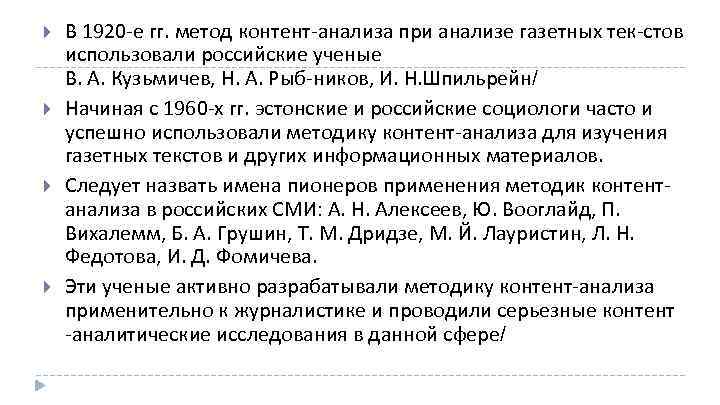 В 1920-е гг. метод контент-анализа при анализе газетных тек-стов использовали российские ученые
В. А. Кузьмичев, Н. А. Рыб-ников, И. Н.Шпильрейн/

Начиная с 1960-х гг. эстонские и российские социологи часто и успешно использовали методику контент-анализа для изучения газетных текстов и других информационных материалов.

Следует назвать имена пионеров применения методик контент-анализа в российских СМИ: А. Н. Алексеев, Ю. Вооглайд, П. Вихалемм, Б. А. Грушин, Т. М. Дридзе, М. Й. Лауристин, Л. Н. Федотова, И. Д. Фомичева.

Эти ученые активно разрабатывали методику контент-анализа применительно к журналистике и проводили серьезные контент -аналитические исследования в данной сфере/